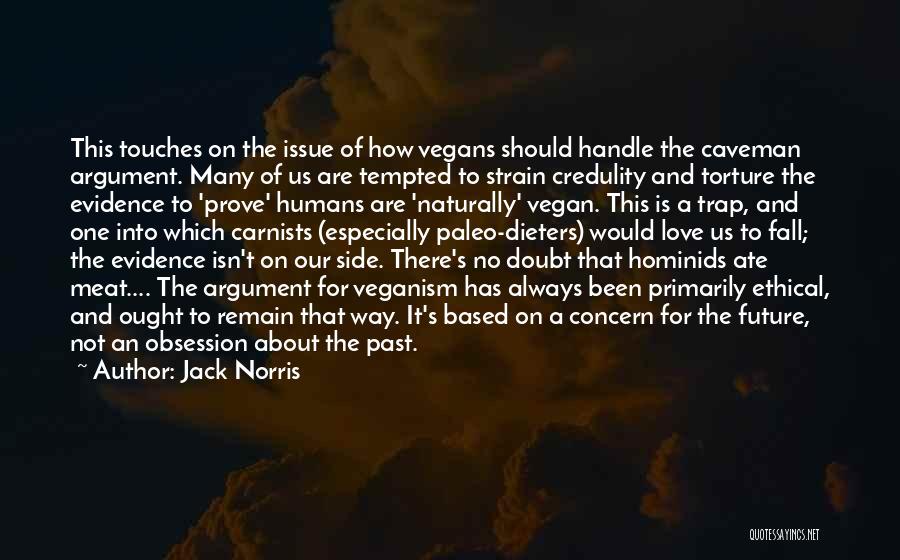 This touches on the issue of how vegans should handle the caveman argument. Many of us are tempted to strain credulity and torture the evidence to 'prove' humans are 'naturally' vegan. This is a trap, and one into which carnists (especially paleo-dieters) would love us to fall; the evidence isn't on our side. There's no doubt that hominids ate meat.... The argument for veganism has always been primarily ethical, and ought to remain that way. It's based on a concern for the future, not an obsession about the past.

~ Author: Jack Norris

QUOTESSAYINGS.NET